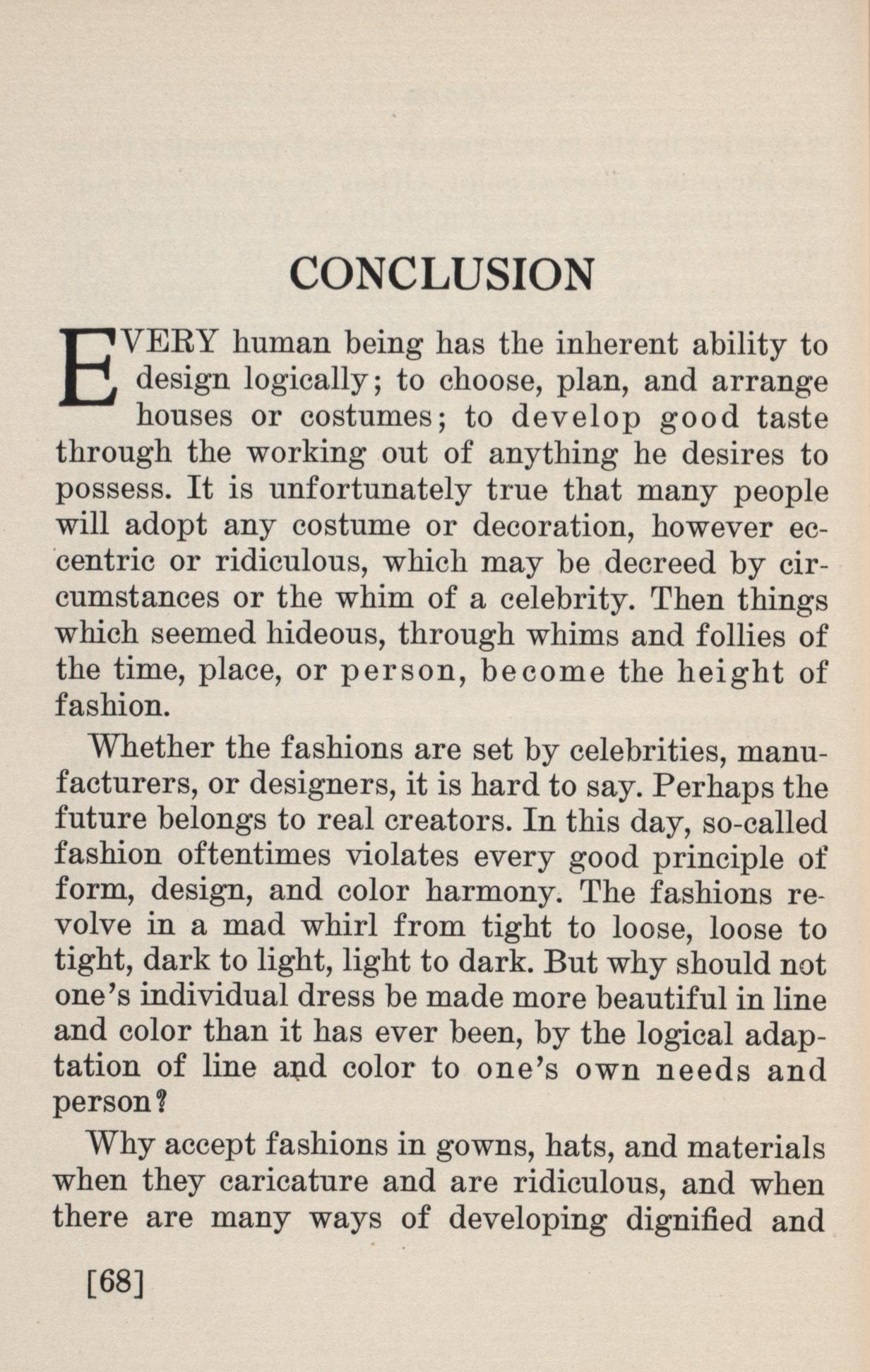 CONCLUSION

EVERY human being has the inherent ability to design logically; to choose, plan, and arrange houses or costumes; to develop good taste through the working out of anything he desires to possess. It is unfortunately true that many people will adopt any costume or decoration, however eccentric or ridiculous, which may be decreed by circumstances or the whim of a celebrity. Then things which seemed hideous, through whims and follies of the time, place, or person, become the height of fashion.

Whether the fashions are set by celebrities, manufacturers, or designers, it is hard to say. Perhaps the future belongs to real creators. In this day, so-called fashion oftentimes violates every good principle of form, design, and color harmony. The fashions revolve in a mad whirl from tight to loose, loose to tight, dark to light, light to dark. But why should not one's individual dress be made more beautiful in line and color than it has ever been, by the logical adaptation of line and color to one's own needs and person?

Why accept fashions in gowns, hats, and materials when they caricature and are ridiculous, and when there are many ways of developing dignified and

[68]